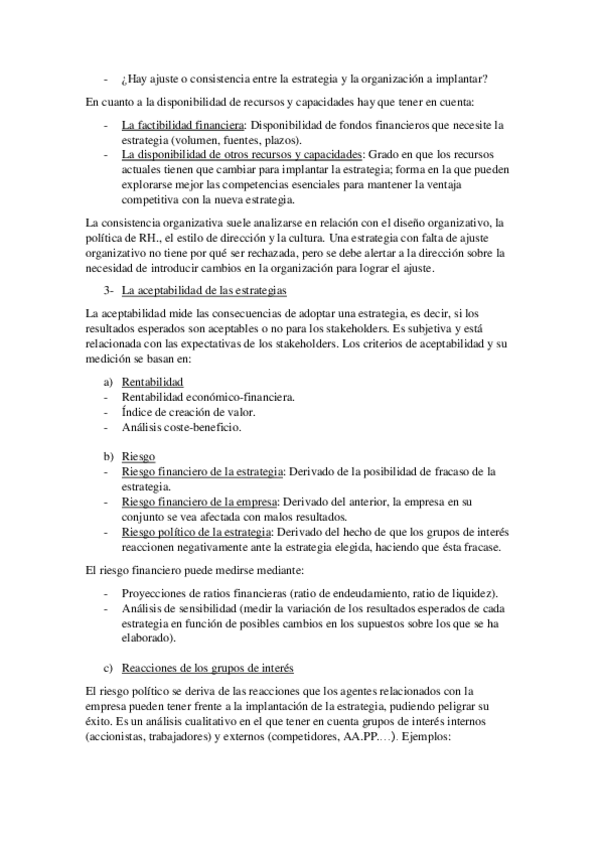 - ¿Hay ajuste o consistencia entre la estrategia y la organización a implantar?

En cuanto a la disponibilidad de recursos y capacidades hay que tener en cuenta:

- La factibilidad financiera: Disponibilidad de fondos financieros que necesite la estrategia (volumen, fuentes, plazos).
- La disponibilidad de otros recursos y capacidades: Grado en que los recursos actuales tienen que cambiar para implantar la estrategia; forma en la que pueden explorarse mejor las competencias esenciales para mantener la ventaja competitiva con la nueva estrategia.

La consistencia organizativa suele analizarse en relación con el diseño organizativo, la política de RH., el estilo de dirección y la cultura. Una estrategia con falta de ajuste organizativo no tiene por qué ser rechazada, pero se debe alertar a la dirección sobre la necesidad de introducir cambios en la organización para lograr el ajuste.

3- La aceptabilidad de las estrategias

La aceptabilidad mide las consecuencias de adoptar una estrategia, es decir, si los resultados esperados son aceptables o no para los stakeholders. Es subjetiva y está relacionada con las expectativas de los stakeholders. Los criterios de aceptabilidad y su medición se basan en:

a) Rentabilidad
- Rentabilidad económico-financiera.
- Índice de creación de valor.
- Análisis coste-beneficio.

b) Riesgo
- Riesgo financiero de la estrategia: Derivado de la posibilidad de fracaso de la estrategia.
- Riesgo financiero de la empresa: Derivado del anterior, la empresa en su conjunto se vea afectada con malos resultados.
- Riesgo político de la estrategia: Derivado del hecho de que los grupos de interés reaccionen negativamente ante la estrategia elegida, haciendo que ésta fracase.

El riesgo financiero puede medirse mediante:

- Proyecciones de ratios financieras (ratio de endeudamiento, ratio de liquidez).
- Análisis de sensibilidad (medir la variación de los resultados esperados de cada estrategia en función de posibles cambios en los supuestos sobre los que se ha elaborado).

c) Reacciones de los grupos de interés

El riesgo político se deriva de las reacciones que los agentes relacionados con la empresa pueden tener frente a la implantación de la estrategia, pudiendo peligrar su éxito. Es un análisis cualitativo en el que tener en cuenta grupos de interés internos (accionistas, trabajadores) y externos (competidores, AA.PP.…). Ejemplos: